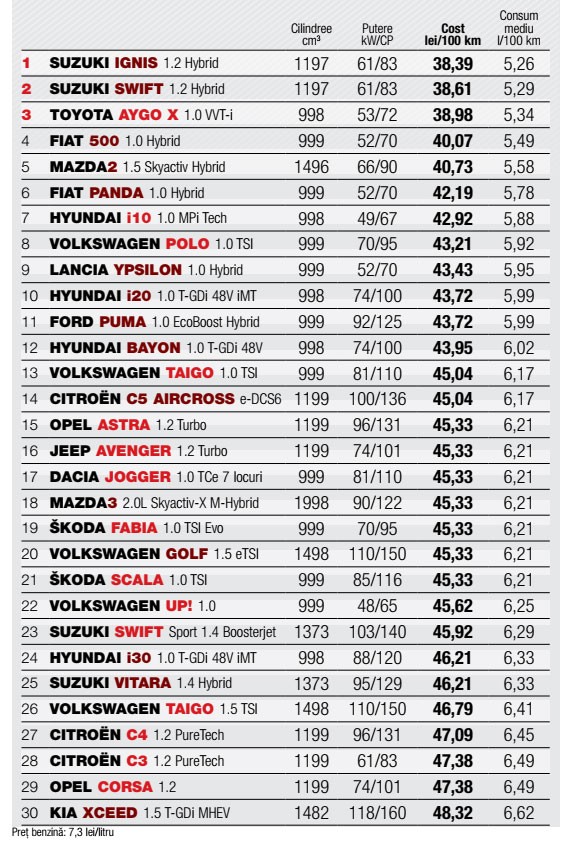 |  |  | Cilindree cm³ | Putere kW/CP | Cost lei/100 km | Consum mediu l/100 km |
|---|---|---|---|---|---|
| 1 | SUZUKI IGNIS 1.2 Hybrid | 1197 | 61/83 | 38,39 | 5,26 |
| 2 | SUZUKI SWIFT 1.2 Hybrid | 1197 | 61/83 | 38,61 | 5,29 |
| 3 | TOYOTA AYGO X 1.0 VVT-i | 998 | 53/72 | 38,98 | 5,34 |
| 4 | FIAT 500 1.0 Hybrid | 999 | 52/70 | 40,07 | 5,49 |
| 5 | MAZDA2 1.5 Skyactiv Hybrid | 1496 | 66/90 | 40,73 | 5,58 |
| 6 | FIAT PANDA 1.0 Hybrid | 999 | 52/70 | 42,19 | 5,78 |
| 7 | HYUNDAI i10 1.0 MPi Tech | 998 | 49/67 | 42,92 | 5,88 |
| 8 | VOLKSWAGEN POLO 1.0 TSI | 999 | 70/95 | 43,21 | 5,92 |
| 9 | LANCIA YPSILON 1.0 Hybrid | 999 | 52/70 | 43,43 | 5,95 |
| 10 | HYUNDAI i20 1.0 T-GDi 48V iMT | 998 | 74/100 | 43,72 | 5,99 |
| 11 | FORD PUMA 1.0 EcoBoost Hybrid | 999 | 92/125 | 43,72 | 5,99 |
| 12 | HYUNDAI BAYON 1.0 T-GDi 48V | 998 | 74/100 | 43,95 | 6,02 |
| 13 | VOLKSWAGEN TAIGO 1.0 TSI | 999 | 81/110 | 45,04 | 6,17 |
| 14 | CITROËN C5 AIRCROSS e-DCS6 | 1199 | 100/136 | 45,04 | 6,17 |
| 15 | OPEL ASTRA 1.2 Turbo | 1199 | 96/131 | 45,33 | 6,21 |
| 16 | JEEP AVENGER 1.2 Turbo | 1199 | 74/101 | 45,33 | 6,21 |
| 17 | DACIA JOGGER 1.0 TCe 7 locuri | 999 | 81/110 | 45,33 | 6,21 |
| 18 | MAZDA3 2.0L Skyactiv-X M-Hybrid | 1998 | 90/122 | 45,33 | 6,21 |
| 19 | ŠKODA FABIA 1.0 TSI Evo | 999 | 70/95 | 45,33 | 6,21 |
| 20 | VOLKSWAGEN GOLF 1.5 eTSI | 1498 | 110/150 | 45,33 | 6,21 |
| 21 | ŠKODA SCALA 1.0 TSI | 999 | 85/116 | 45,33 | 6,21 |
| 22 | VOLKSWAGEN UP! 1.0 | 999 | 48/65 | 45,62 | 6,25 |
| 23 | SUZUKI SWIFT Sport 1.4 Boosterjet | 1373 | 103/140 | 45,92 | 6,29 |
| 24 | HYUNDAI i30 1.0 T-GDi 48V iMT | 998 | 88/120 | 46,21 | 6,33 |
| 25 | SUZUKI VITARA 1.4 Hybrid | 1373 | 95/129 | 46,21 | 6,33 |
| 26 | VOLKSWAGEN TAIGO 1.5 TSI | 1498 | 110/150 | 46,79 | 6,41 |
| 27 | CITROËN C4 1.2 PureTech | 1199 | 96/131 | 47,09 | 6,45 |
| 28 | CITROËN C3 1.2 PureTech | 1199 | 61/83 | 47,38 | 6,49 |
| 29 | OPEL CORSA 1.2 | 1199 | 74/101 | 47,38 | 6,49 |
| 30 | KIA XCEED 1.5 T-GDi MHEV | 1482 | 118/160 | 48,32 | 6,62 |

Preț benzină: 7,3 lei/litru